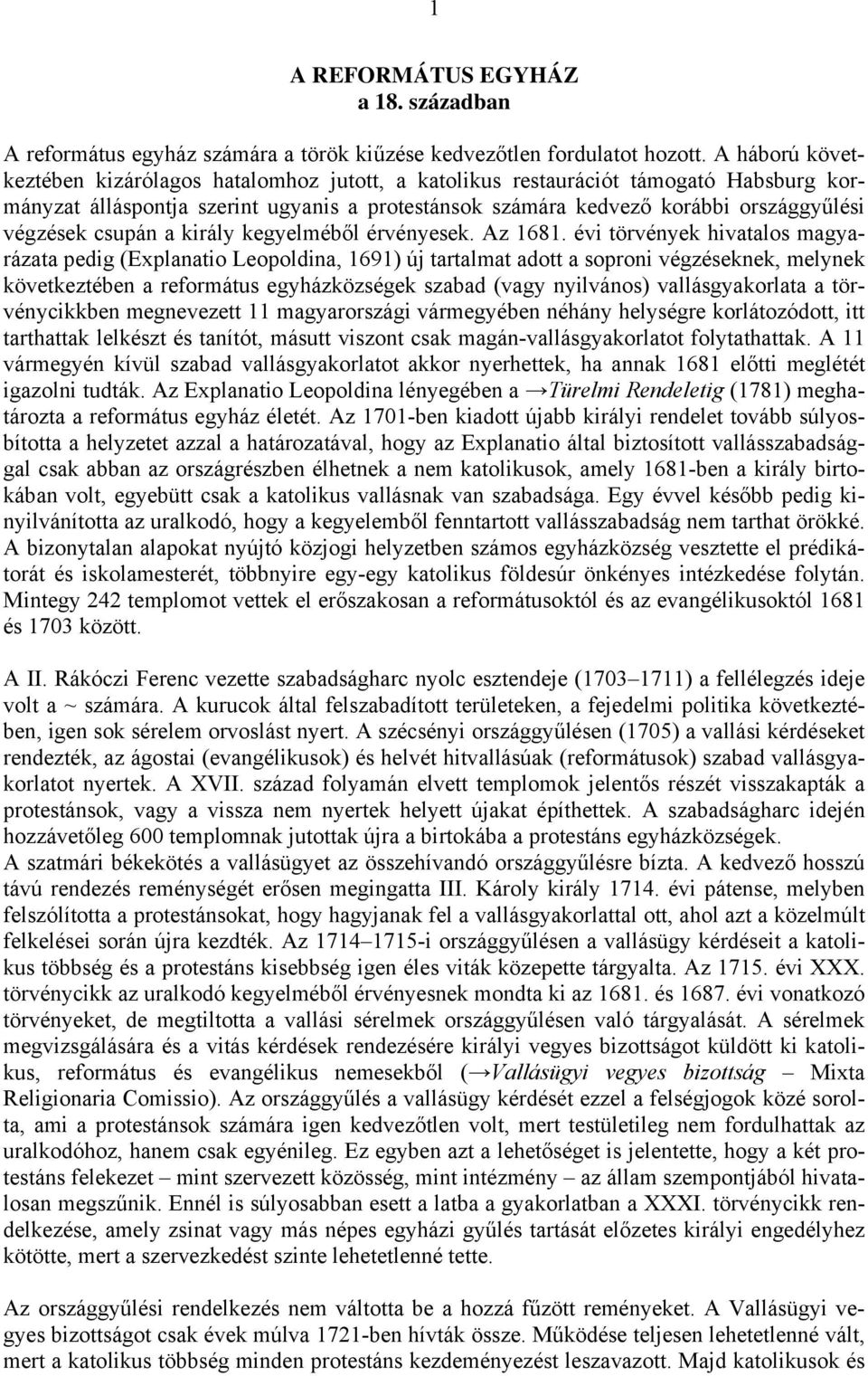 1

A REFORMÁTUS EGYHÁZ
a 18. században

A református egyház számára a török kiűzése kedvezőtlen fordulatot hozott. A háború következtében kizárólagos hatalomhoz jutott, a katolikus restaurációt támogató Habsburg kormányzat álláspontja szerint ugyanis a protestánsok számára kedvező korábbi országgyűlési végzések csupán a király kegyelméből érvényesek. Az 1681. évi törvények hivatalos magyarázata pedig (Explanatio Leopoldina, 1691) új tartalmat adott a soproni végzéseknek, melynek következtében a református egyházközségek szabad (vagy nyilvános) vallásgyakorlata a törvénycikkben megnevezett 11 magyarországi vármegyében néhány helységre korlátozódott, itt tarthattak lelkészt és tanítót, másutt viszont csak magán-vallásgyakorlatot folytathattak. A 11 vármegyén kívül szabad vallásgyakorlatot akkor nyerhettek, ha annak 1681 előtti meglétét igazolni tudták. Az Explanatio Leopoldina lényegében a →Türelmi Rendeletig (1781) meghatározta a református egyház életét. Az 1701-ben kiadott újabb királyi rendelet tovább súlyosbította a helyzetet azzal a határozatával, hogy az Explanatio által biztosított vallásszabadsággal csak abban az országrészben élhetnek a nem katolikusok, amely 1681-ben a király birtokában volt, egyebütt csak a katolikus vallásnak van szabadsága. Egy évvel később pedig kinyilvánította az uralkodó, hogy a kegyelemből fenntartott vallásszabadság nem tarthat örökké. A bizonytalan alapokat nyújtó közjogi helyzetben számos egyházközség vesztette el prédikátorát és iskolamesterét, többnyire egy-egy katolikus földesúr önkényes intézkedése folytán. Mintegy 242 templomot vettek el erőszakosan a reformátusoktól és az evangélikusoktól 1681 és 1703 között.

A II. Rákóczi Ferenc vezette szabadságharc nyolc esztendeje (1703–1711) a fellélegzés ideje volt a ~ számára. A kurucok által felszabadított területeken, a fejedelmi politika következtében, igen sok sérelem orvoslást nyert. A szécsényi országgyűlésen (1705) a vallási kérdéseket rendezték, az ágostai (evangélikusok) és helvét hitvallásúak (reformátusok) szabad vallásgyakorlatot nyertek. A XVII. század folyamán elvett templomok jelentős részét visszakapták a protestánsok, vagy a vissza nem nyertek helyett újakat építhettek. A szabadságharc idején hozzávetőleg 600 templomnak jutottak újra a birtokába a protestáns egyházközségek.
A szatmári békekötés a vallásügyet az összehívandó országgyűlésre bízta. A kedvező hosszú távú rendezés reménységét erősen megingatta III. Károly király 1714. évi pátense, melyben felszólította a protestánsokat, hogy hagyjanak fel a vallásgyakorlattal ott, ahol azt a közelmúlt felkelései során újra kezdték. Az 1714–1715-i országgyűlésen a vallásügy kérdéseit a katolikus többség és a protestáns kisebbség igen éles viták közepette tárgyalta. Az 1715. évi XXX. törvénycikk az uralkodó kegyelméből érvényesnek mondta ki az 1681. és 1687. évi vonatkozó törvényeket, de megtiltotta a vallási sérelmek országgyűlésen való tárgyalását. A sérelmek megvizsgálására és a vitás kérdések rendezésére királyi vegyes bizottságot küldött ki katolikus, református és evangélikus nemesekből (→Vallásügyi vegyes bizottság – Mixta Religionaria Comissio). Az országgyűlés a vallásügy kérdését ezzel a felségjogok közé sorolta, ami a protestánsok számára igen kedvezőtlen volt, mert testületileg nem fordulhattak az uralkodóhoz, hanem csak egyénileg. Ez egyben azt a lehetőséget is jelentette, hogy a két protestáns felekezet – mint szervezett közösség, mint intézmény – az állam szempontjából hivatalosan megszűnik. Ennél is súlyosabban esett a latba a gyakorlatban a XXXI. törvénycikk rendelkezése, amely zsinat vagy más népes egyházi gyűlés tartását előzetes királyi engedélyhez kötötte, mert a szervezkedést szinte lehetetlenné tette.

Az országgyűlési rendelkezés nem váltotta be a hozzá fűzött reményeket. A Vallásügyi vegyes bizottságot csak évek múlva 1721-ben hívták össze. Működése teljesen lehetetlenné vált, mert a katolikus többség minden protestáns kezdeményezést leszavazott. Majd katolikusok és